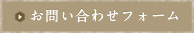 お問い合わせフォーム